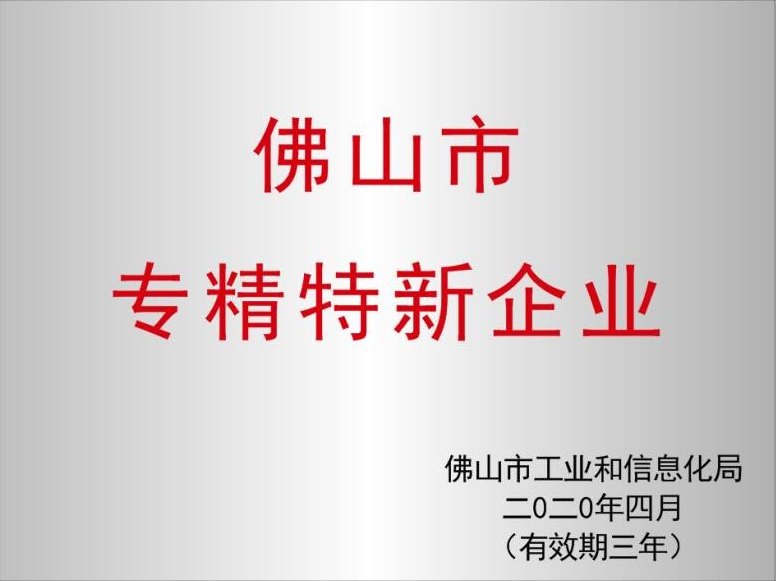 佛山市
专精特新企业

佛山市工业和信息化局
二0二0年四月
（有效期三年）